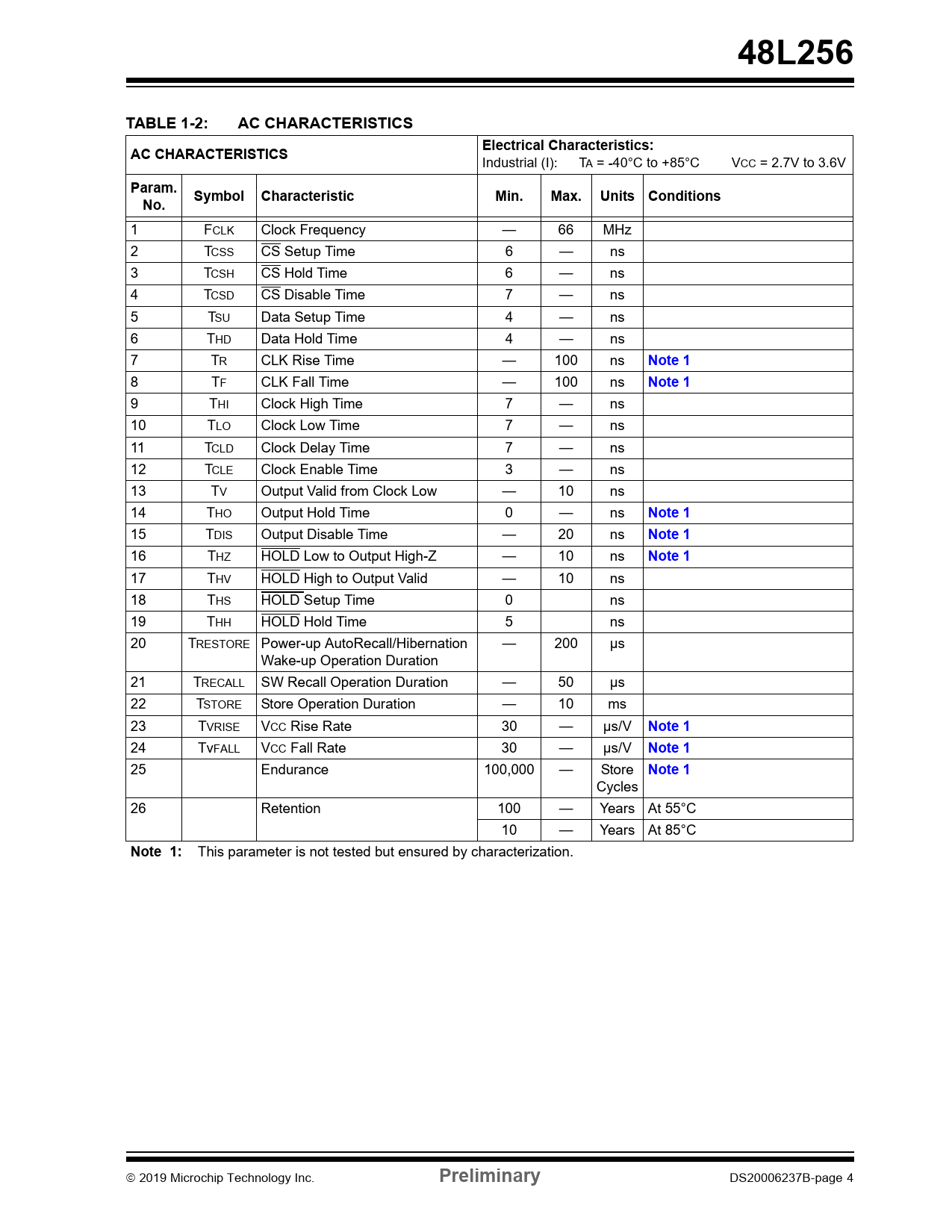 48L256

TABLE 1-2: AC CHARACTERISTICS

| AC CHARACTERISTICS | | | Electrical Characteristics: Industrial (I): TA = -40°C to +85°C VCC = 2.7V to 3.6V | | | |
|---|---|---|---|---|---|---|
| Param. No. | Symbol | Characteristic | Min. | Max. | Units | Conditions |
| 1 | FCLK | Clock Frequency | — | 66 | MHz | |
| 2 | TCSS | $\overline{CS}$ Setup Time | 6 | — | ns | |
| 3 | TCSH | $\overline{CS}$ Hold Time | 6 | — | ns | |
| 4 | TCSD | $\overline{CS}$ Disable Time | 7 | — | ns | |
| 5 | TSU | Data Setup Time | 4 | — | ns | |
| 6 | THD | Data Hold Time | 4 | — | ns | |
| 7 | TR | CLK Rise Time | — | 100 | ns | Note 1 |
| 8 | TF | CLK Fall Time | — | 100 | ns | Note 1 |
| 9 | THI | Clock High Time | 7 | — | ns | |
| 10 | TLO | Clock Low Time | 7 | — | ns | |
| 11 | TCLD | Clock Delay Time | 7 | — | ns | |
| 12 | TCLE | Clock Enable Time | 3 | — | ns | |
| 13 | TV | Output Valid from Clock Low | — | 10 | ns | |
| 14 | THO | Output Hold Time | 0 | — | ns | Note 1 |
| 15 | TDIS | Output Disable Time | — | 20 | ns | Note 1 |
| 16 | THZ | $\overline{HOLD}$ Low to Output High-Z | — | 10 | ns | Note 1 |
| 17 | THV | $\overline{HOLD}$ High to Output Valid | — | 10 | ns | |
| 18 | THS | $\overline{HOLD}$ Setup Time | 0 | | ns | |
| 19 | THH | $\overline{HOLD}$ Hold Time | 5 | | ns | |
| 20 | TRESTORE | Power-up AutoRecall/Hibernation Wake-up Operation Duration | — | 200 | µs | |
| 21 | TRECALL | SW Recall Operation Duration | — | 50 | µs | |
| 22 | TSTORE | Store Operation Duration | — | 10 | ms | |
| 23 | TVRISE | VCC Rise Rate | 30 | — | µs/V | Note 1 |
| 24 | TVFALL | VCC Fall Rate | 30 | — | µs/V | Note 1 |
| 25 | | Endurance | 100,000 | — | Store Cycles | Note 1 |
| 26 | | Retention | 100 | — | Years | At 55°C |
| | | | 10 | — | Years | At 85°C |

Note 1: This parameter is not tested but ensured by characterization.

© 2019 Microchip Technology Inc. Preliminary DS20006237B-page 4